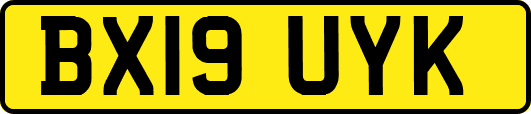 BX19 UYK